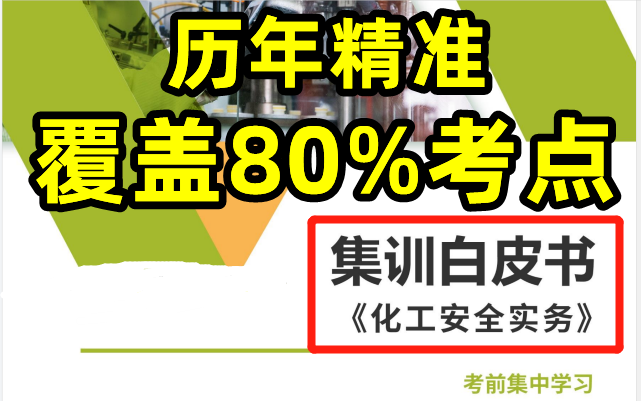 历年精准
覆盖80%考点

集训白皮书
《化工安全实务》

考前集中学习